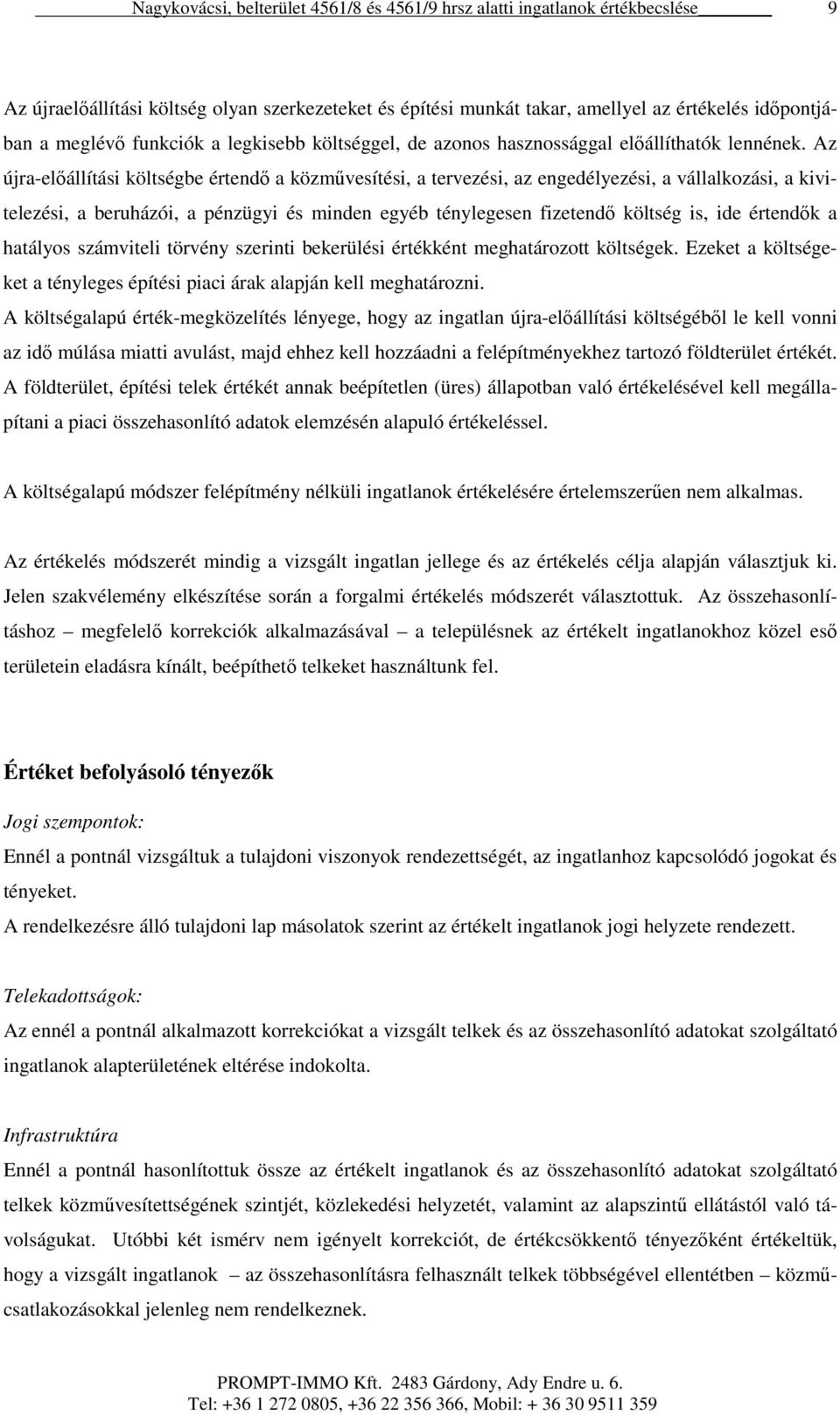 Nagykovácsi, belterület 4561/8 és 4561/9 hrsz alatti ingatlanok értékbecslése 9

Az újraelőállítási költség olyan szerkezeteket és építési munkát takar, amellyel az értékelés időpontjában a meglévő funkciók a legkisebb költséggel, de azonos hasznossággal előállíthatók lennének. Az újra-előállítási költségbe értendő a közművesítési, a tervezési, az engedélyezési, a vállalkozási, a kivitelezési, a beruházói, a pénzügyi és minden egyéb ténylegesen fizetendő költség is, ide értendők a hatályos számviteli törvény szerinti bekerülési értékként meghatározott költségek. Ezeket a költségeket a tényleges építési piaci árak alapján kell meghatározni.
A költségalapú érték-megközelítés lényege, hogy az ingatlan újra-előállítási költségéből le kell vonni az idő múlása miatti avulást, majd ehhez kell hozzáadni a felépítményekhez tartozó földterület értékét. A földterület, építési telek értékét annak beépítetlen (üres) állapotban való értékelésével kell megállapítani a piaci összehasonlító adatok elemzésén alapuló értékeléssel.

A költségalapú módszer felépítmény nélküli ingatlanok értékelésére értelemszerűen nem alkalmas.

Az értékelés módszerét mindig a vizsgált ingatlan jellege és az értékelés célja alapján választjuk ki. Jelen szakvélemény elkészítése során a forgalmi értékelés módszerét választottuk. Az összehasonlításhoz – megfelelő korrekciók alkalmazásával – a településnek az értékelt ingatlanokhoz közel eső területein eladásra kínált, beépíthető telkeket használtunk fel.

Értéket befolyásoló tényezők

Jogi szempontok:
Ennél a pontnál vizsgáltuk a tulajdoni viszonyok rendezettségét, az ingatlanhoz kapcsolódó jogokat és tényeket.
A rendelkezésre álló tulajdoni lap másolatok szerint az értékelt ingatlanok jogi helyzete rendezett.

Telekadottságok:
Az ennél a pontnál alkalmazott korrekciókat a vizsgált telkek és az összehasonlító adatokat szolgáltató ingatlanok alapterületének eltérése indokolta.

Infrastruktúra
Ennél a pontnál hasonlítottuk össze az értékelt ingatlanok és az összehasonlító adatokat szolgáltató telkek közművesítettségének szintjét, közlekedési helyzetét, valamint az alapszintű ellátástól való távolságukat. Utóbbi két ismérv nem igényelt korrekciót, de értékcsökkentő tényezőként értékeltük, hogy a vizsgált ingatlanok – az összehasonlításra felhasznált telkek többségével ellentétben – közműcsatlakozásokkal jelenleg nem rendelkeznek.

PROMPT-IMMO Kft. 2483 Gárdony, Ady Endre u. 6.
Tel: +36 1 272 0805, +36 22 356 366, Mobil: + 36 30 9511 359